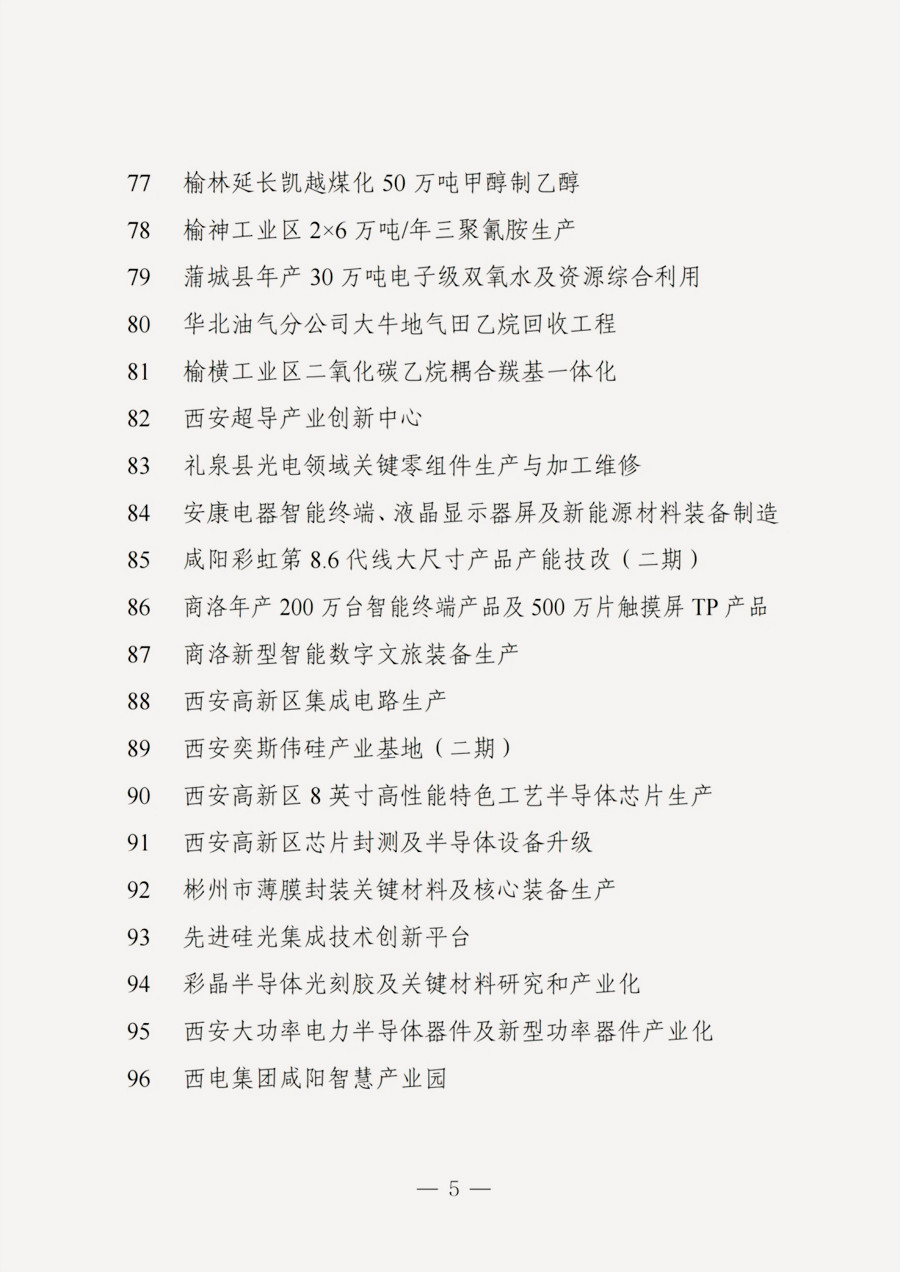 77 榆林延长凯越煤化 50 万吨甲醇制乙醇

78 榆神工业区 2×6 万吨/年三聚氰胺生产

79 蒲城县年产 30 万吨电子级双氧水及资源综合利用

80 华北油气分公司大牛地气田乙烷回收工程

81 榆横工业区二氧化碳乙烷耦合羰基一体化

82 西安超导产业创新中心

83 礼泉县光电领域关键零组件生产与加工维修

84 安康电器智能终端、液晶显示器屏及新能源材料装备制造

85 咸阳彩虹第 8.6 代线大尺寸产品产能技改（二期）

86 商洛年产 200 万台智能终端产品及 500 万片触摸屏 TP 产品

87 商洛新型智能数字文旅装备生产

88 西安高新区集成电路生产

89 西安奕斯伟硅产业基地（二期）

90 西安高新区 8 英寸高性能特色工艺半导体芯片生产

91 西安高新区芯片封测及半导体设备升级

92 彬州市薄膜封装关键材料及核心装备生产

93 先进硅光集成技术创新平台

94 彩晶半导体光刻胶及关键材料研究和产业化

95 西安大功率电力半导体器件及新型功率器件产业化

96 西电集团咸阳智慧产业园

— 5 —